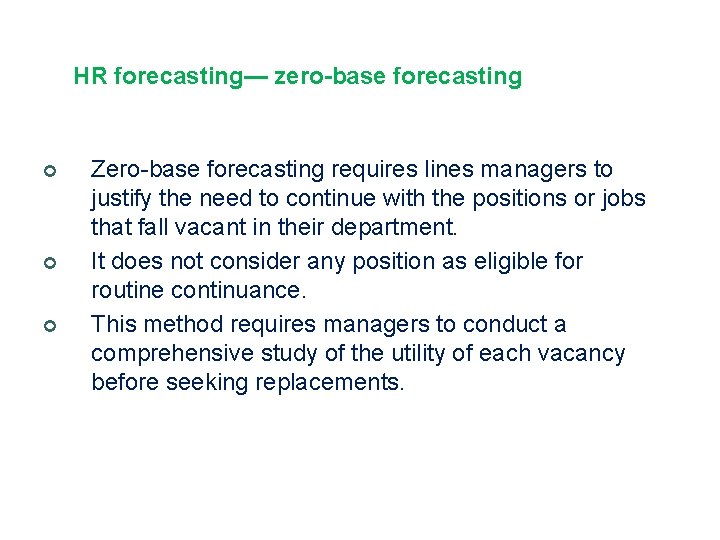 HR forecasting— zero-base forecasting

Zero-base forecasting requires lines managers to justify the need to continue with the positions or jobs that fall vacant in their department.

It does not consider any position as eligible for routine continuance.

This method requires managers to conduct a comprehensive study of the utility of each vacancy before seeking replacements.